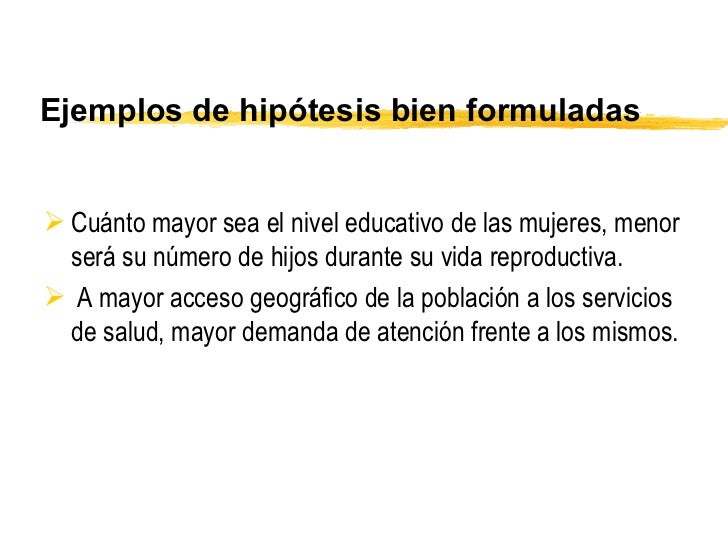 Ejemplos de hipótesis bien formuladas

➢ Cuánto mayor sea el nivel educativo de las mujeres, menor será su número de hijos durante su vida reproductiva.

➢ A mayor acceso geográfico de la población a los servicios de salud, mayor demanda de atención frente a los mismos.